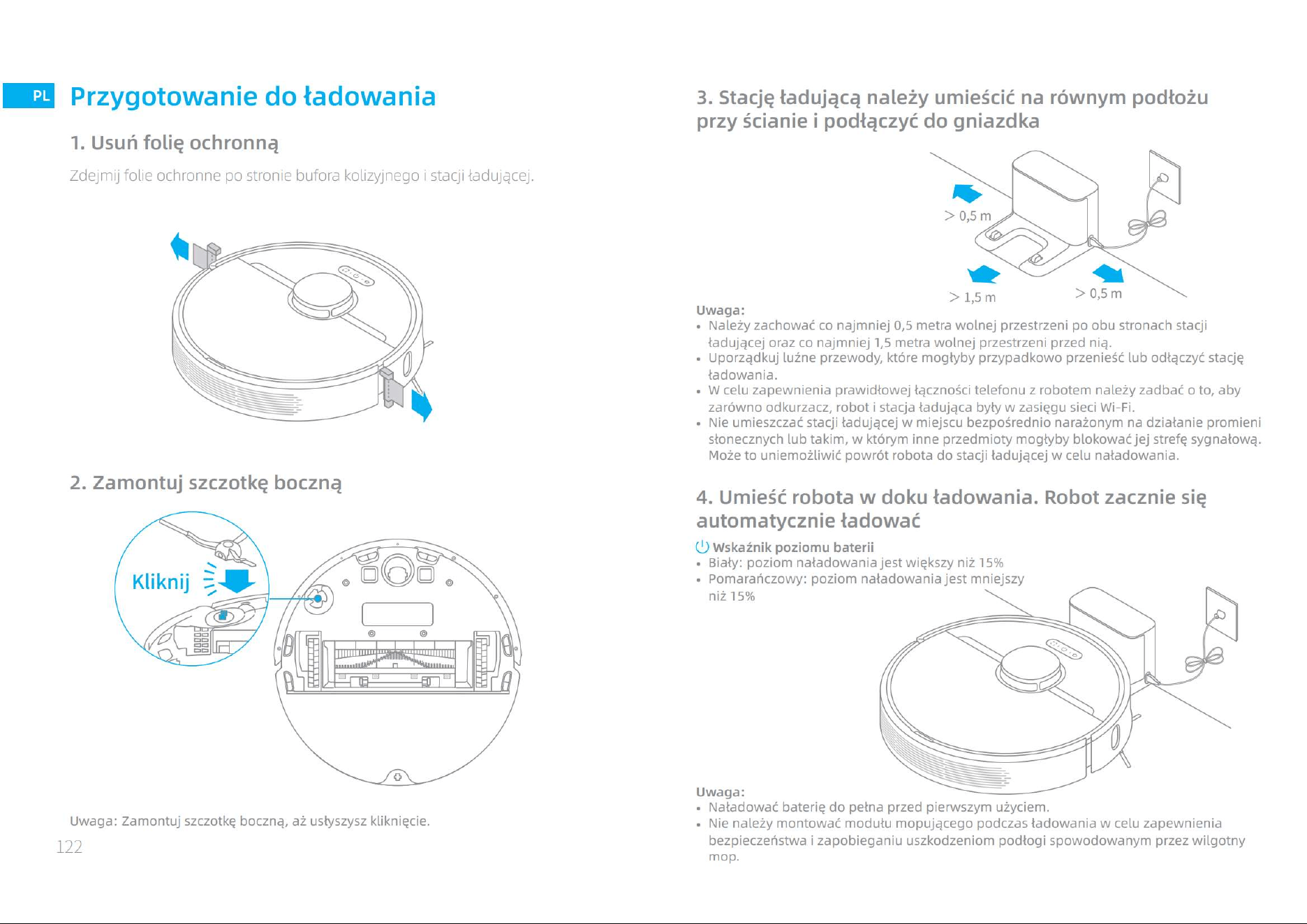 PL

Przygotowanie do ładowania

1. Usuń folię ochronną

Zdejmij folie ochronne po stronie bufora kolizyjnego i stacji ładującej.

2. Zamontuj szczotkę boczną

Kliknij

Uwaga: Zamontuj szczotkę boczną, aż usłyszysz kliknięcie.

122

3. Stację ładującą należy umieścić na równym podłożu przy ścianie i podłączyć do gniazdka

> 0,5 m

> 1,5 m

> 0,5 m

Uwaga:
• Należy zachować co najmniej 0,5 metra wolnej przestrzeni po obu stronach stacji ładującej oraz co najmniej 1,5 metra wolnej przestrzeni przed nią.
• Uporządkuj luźne przewody, które mogłyby przypadkowo przenieść lub odłączyć stację ładowania.
• W celu zapewnienia prawidłowej łączności telefonu z robotem należy zadbać o to, aby zarówno odkurzacz, robot i stacja ładująca były w zasięgu sieci Wi-Fi.
• Nie umieszczać stacji ładującej w miejscu bezpośrednio narażonym na działanie promieni słonecznych lub takim, w którym inne przedmioty mogłyby blokować jej strefę sygnałową. Może to uniemożliwić powrót robota do stacji ładującej w celu naładowania.

4. Umieść robota w doku ładowania. Robot zacznie się automatycznie ładować

Wskaźnik poziomu baterii
• Biały: poziom naładowania jest większy niż 15%
• Pomarańczowy: poziom naładowania jest mniejszy niż 15%

Uwaga:
• Naładować baterię do pełna przed pierwszym użyciem.
• Nie należy montować modułu mopującego podczas ładowania w celu zapewnienia bezpieczeństwa i zapobieganiu uszkodzeniom podłogi spowodowanym przez wilgotny mop.